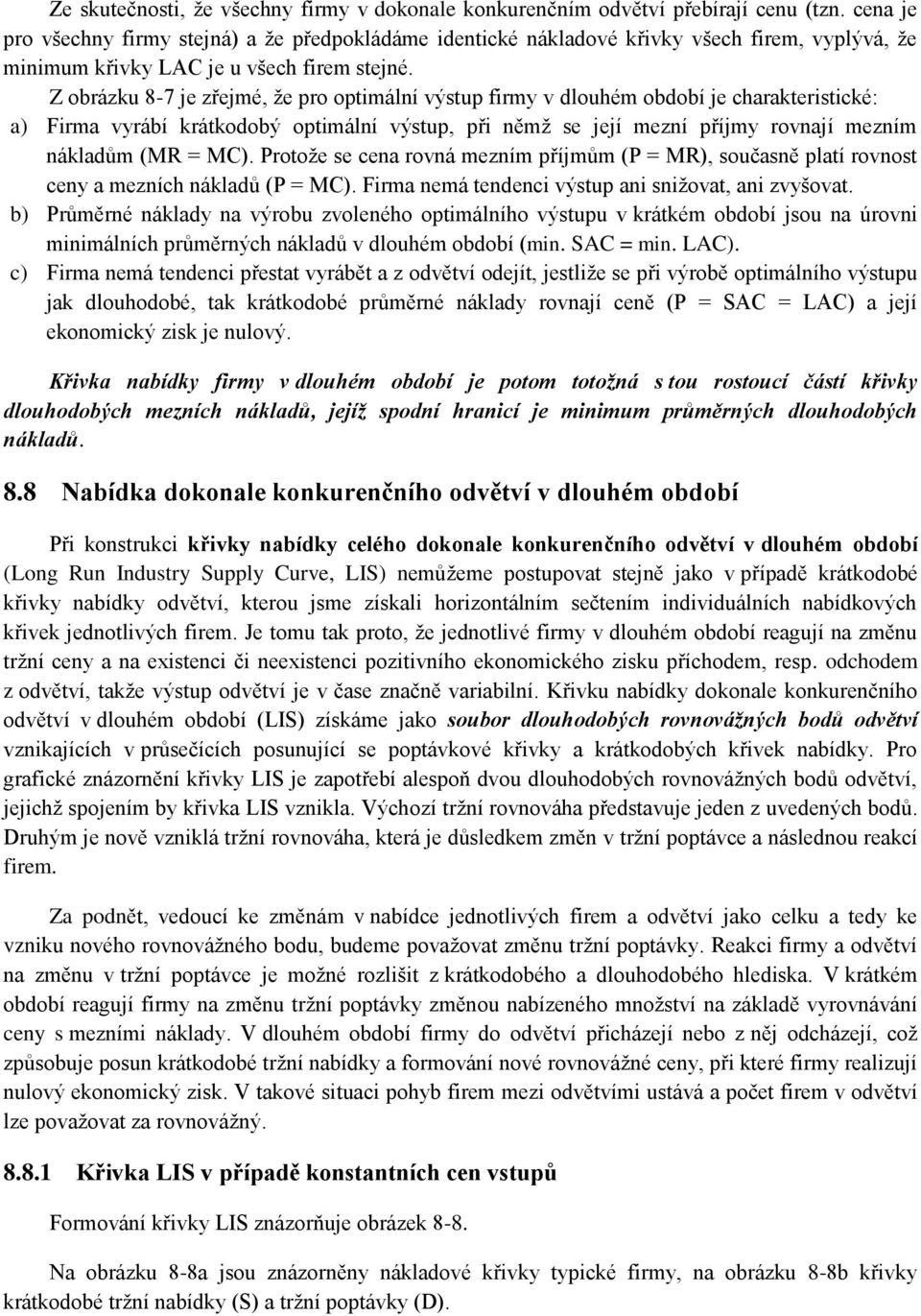 Ze skutečnosti, že všechny firmy v dokonale konkurenčním odvětví přebírají cenu (tzn. cena je pro všechny firmy stejná) a že předpokládáme identické nákladové křivky všech firem, vyplývá, že minimum křivky LAC je u všech firem stejné.

Z obrázku 8-7 je zřejmé, že pro optimální výstup firmy v dlouhém období je charakteristické:

a) Firma vyrábí krátkodobý optimální výstup, při němž se její mezní příjmy rovnají mezním nákladům (MR = MC). Protože se cena rovná mezním příjmům (P = MR), současně platí rovnost ceny a mezních nákladů (P = MC). Firma nemá tendenci výstup ani snižovat, ani zvyšovat.

b) Průměrné náklady na výrobu zvoleného optimálního výstupu v krátkém období jsou na úrovni minimálních průměrných nákladů v dlouhém období (min. SAC = min. LAC).

c) Firma nemá tendenci přestat vyrábět a z odvětví odejít, jestliže se při výrobě optimálního výstupu jak dlouhodobé, tak krátkodobé průměrné náklady rovnají ceně (P = SAC = LAC) a její ekonomický zisk je nulový.

Křivka nabídky firmy v dlouhém období je potom totožná s tou rostoucí částí křivky dlouhodobých mezních nákladů, jejíž spodní hranicí je minimum průměrných dlouhodobých nákladů.

8.8 Nabídka dokonale konkurenčního odvětví v dlouhém období

Při konstrukci křivky nabídky celého dokonale konkurenčního odvětví v dlouhém období (Long Run Industry Supply Curve, LIS) nemůžeme postupovat stejně jako v případě krátkodobé křivky nabídky odvětví, kterou jsme získali horizontálním sečtením individuálních nabídkových křivek jednotlivých firem. Je tomu tak proto, že jednotlivé firmy v dlouhém období reagují na změnu tržní ceny a na existenci či neexistenci pozitivního ekonomického zisku příchodem, resp. odchodem z odvětví, takže výstup odvětví je v čase značně variabilní. Křivku nabídky dokonale konkurenčního odvětví v dlouhém období (LIS) získáme jako soubor dlouhodobých rovnovážných bodů odvětví vznikajících v průsečících posunující se poptávkové křivky a krátkodobých křivek nabídky. Pro grafické znázornění křivky LIS je zapotřebí alespoň dvou dlouhodobých rovnovážných bodů odvětví, jejichž spojením by křivka LIS vznikla. Výchozí tržní rovnováha představuje jeden z uvedených bodů. Druhým je nově vzniklá tržní rovnováha, která je důsledkem změn v tržní poptávce a následnou reakcí firem.

Za podnět, vedoucí ke změnám v nabídce jednotlivých firem a odvětví jako celku a tedy ke vzniku nového rovnovážného bodu, budeme považovat změnu tržní poptávky. Reakci firmy a odvětví na změnu v tržní poptávce je možné rozlišit z krátkodobého a dlouhodobého hlediska. V krátkém období reagují firmy na změnu tržní poptávky změnou nabízeného množství na základě vyrovnávání ceny s mezními náklady. V dlouhém období firmy do odvětví přicházejí nebo z něj odcházejí, což způsobuje posun krátkodobé tržní nabídky a formování nové rovnovážné ceny, při které firmy realizují nulový ekonomický zisk. V takové situaci pohyb firem mezi odvětvími ustává a počet firem v odvětví lze považovat za rovnovážný.

8.8.1 Křivka LIS v případě konstantních cen vstupů

Formování křivky LIS znázorňuje obrázek 8-8.

Na obrázku 8-8a jsou znázorněny nákladové křivky typické firmy, na obrázku 8-8b křivky krátkodobé tržní nabídky (S) a tržní poptávky (D).